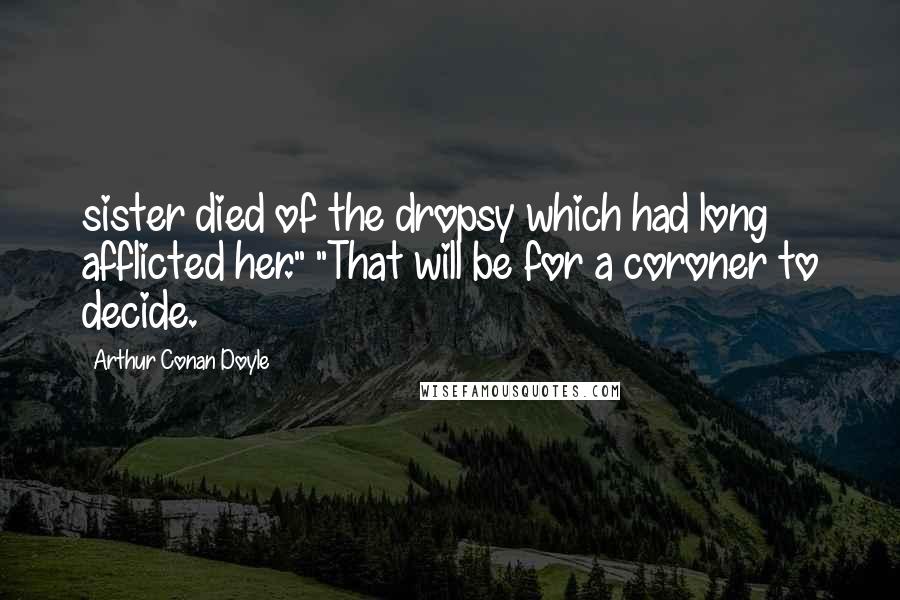 sister died of the dropsy which had long afflicted her." "That will be for a coroner to decide.

Arthur Conan Doyle

WISEFAMOUSQUOTES.COM